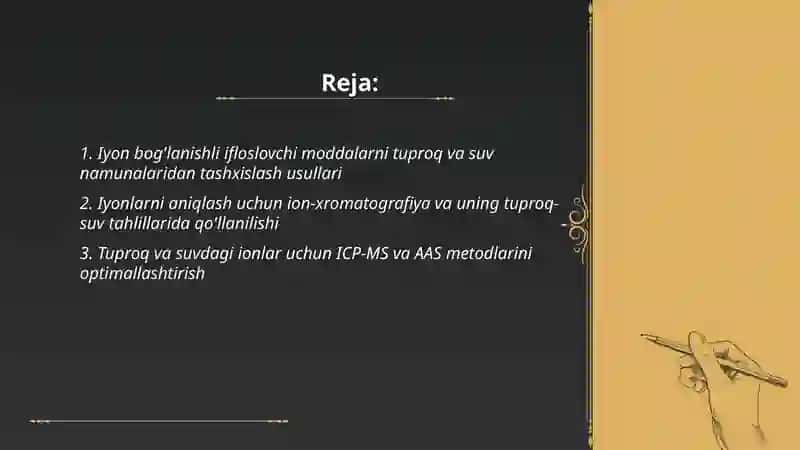 Reja:

1. Iyon bog'lanishli ifloslovchi moddalarni tuproq va suv namunalaridan tashxislash usullari

2. Iyonlarni aniqlash uchun ion-xromatografiya va uning tuproq-suv tahlillarida qo'llanilishi

3. Tuproq va suvdagi ionlar uchun ICP-MS va AAS metodlarini optimallashtirish